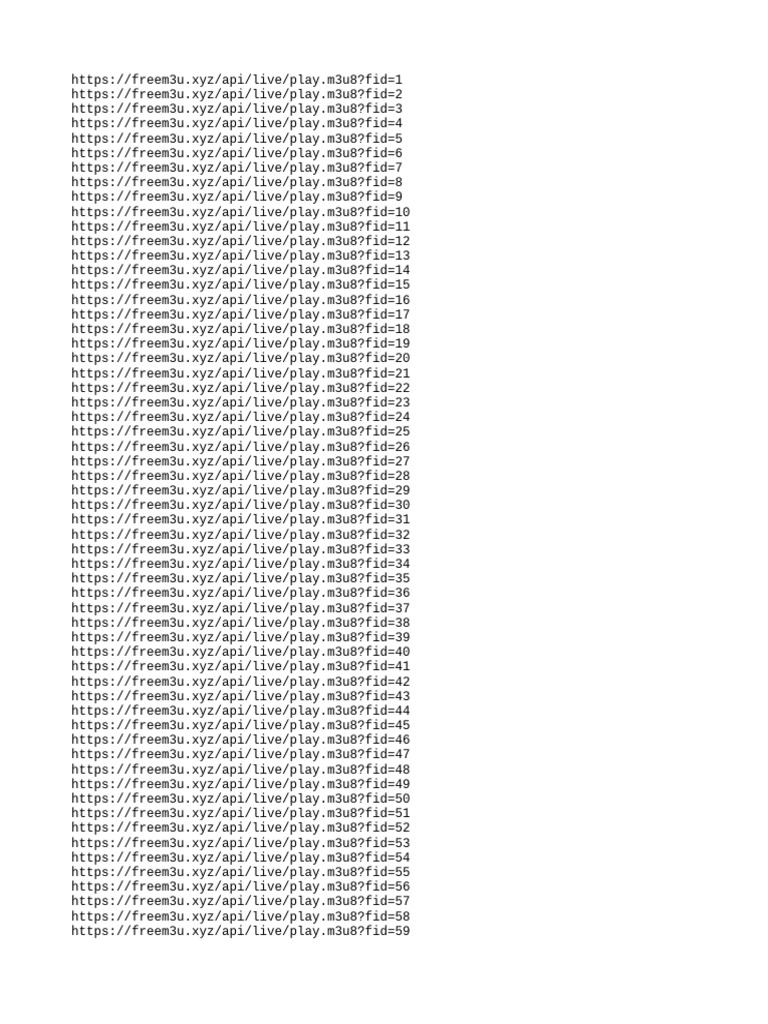 https://freem3u.xyz/api/live/play.m3u8?fid=1
https://freem3u.xyz/api/live/play.m3u8?fid=2
https://freem3u.xyz/api/live/play.m3u8?fid=3
https://freem3u.xyz/api/live/play.m3u8?fid=4
https://freem3u.xyz/api/live/play.m3u8?fid=5
https://freem3u.xyz/api/live/play.m3u8?fid=6
https://freem3u.xyz/api/live/play.m3u8?fid=7
https://freem3u.xyz/api/live/play.m3u8?fid=8
https://freem3u.xyz/api/live/play.m3u8?fid=9
https://freem3u.xyz/api/live/play.m3u8?fid=10
https://freem3u.xyz/api/live/play.m3u8?fid=11
https://freem3u.xyz/api/live/play.m3u8?fid=12
https://freem3u.xyz/api/live/play.m3u8?fid=13
https://freem3u.xyz/api/live/play.m3u8?fid=14
https://freem3u.xyz/api/live/play.m3u8?fid=15
https://freem3u.xyz/api/live/play.m3u8?fid=16
https://freem3u.xyz/api/live/play.m3u8?fid=17
https://freem3u.xyz/api/live/play.m3u8?fid=18
https://freem3u.xyz/api/live/play.m3u8?fid=19
https://freem3u.xyz/api/live/play.m3u8?fid=20
https://freem3u.xyz/api/live/play.m3u8?fid=21
https://freem3u.xyz/api/live/play.m3u8?fid=22
https://freem3u.xyz/api/live/play.m3u8?fid=23
https://freem3u.xyz/api/live/play.m3u8?fid=24
https://freem3u.xyz/api/live/play.m3u8?fid=25
https://freem3u.xyz/api/live/play.m3u8?fid=26
https://freem3u.xyz/api/live/play.m3u8?fid=27
https://freem3u.xyz/api/live/play.m3u8?fid=28
https://freem3u.xyz/api/live/play.m3u8?fid=29
https://freem3u.xyz/api/live/play.m3u8?fid=30
https://freem3u.xyz/api/live/play.m3u8?fid=31
https://freem3u.xyz/api/live/play.m3u8?fid=32
https://freem3u.xyz/api/live/play.m3u8?fid=33
https://freem3u.xyz/api/live/play.m3u8?fid=34
https://freem3u.xyz/api/live/play.m3u8?fid=35
https://freem3u.xyz/api/live/play.m3u8?fid=36
https://freem3u.xyz/api/live/play.m3u8?fid=37
https://freem3u.xyz/api/live/play.m3u8?fid=38
https://freem3u.xyz/api/live/play.m3u8?fid=39
https://freem3u.xyz/api/live/play.m3u8?fid=40
https://freem3u.xyz/api/live/play.m3u8?fid=41
https://freem3u.xyz/api/live/play.m3u8?fid=42
https://freem3u.xyz/api/live/play.m3u8?fid=43
https://freem3u.xyz/api/live/play.m3u8?fid=44
https://freem3u.xyz/api/live/play.m3u8?fid=45
https://freem3u.xyz/api/live/play.m3u8?fid=46
https://freem3u.xyz/api/live/play.m3u8?fid=47
https://freem3u.xyz/api/live/play.m3u8?fid=48
https://freem3u.xyz/api/live/play.m3u8?fid=49
https://freem3u.xyz/api/live/play.m3u8?fid=50
https://freem3u.xyz/api/live/play.m3u8?fid=51
https://freem3u.xyz/api/live/play.m3u8?fid=52
https://freem3u.xyz/api/live/play.m3u8?fid=53
https://freem3u.xyz/api/live/play.m3u8?fid=54
https://freem3u.xyz/api/live/play.m3u8?fid=55
https://freem3u.xyz/api/live/play.m3u8?fid=56
https://freem3u.xyz/api/live/play.m3u8?fid=57
https://freem3u.xyz/api/live/play.m3u8?fid=58
https://freem3u.xyz/api/live/play.m3u8?fid=59